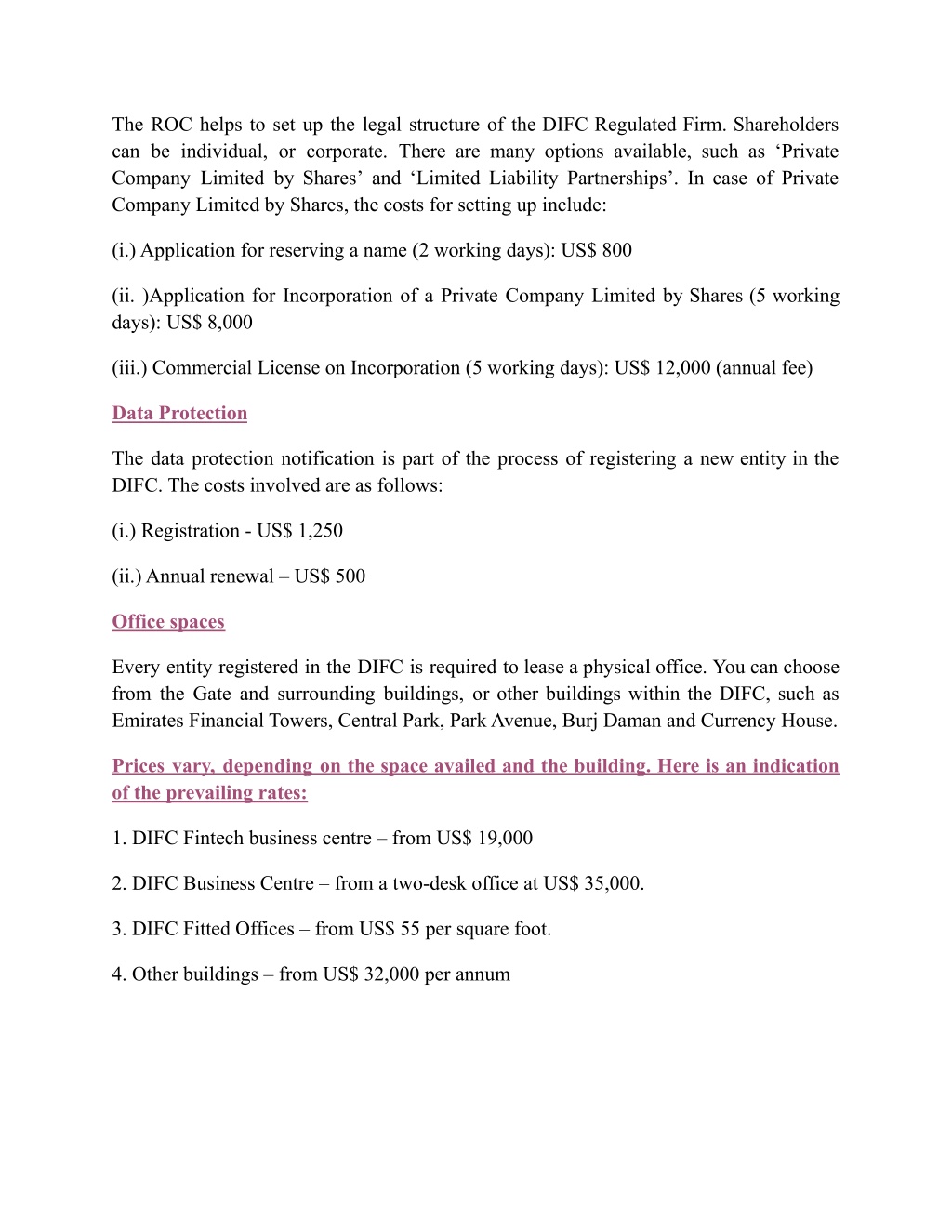 The ROC helps to set up the legal structure of the DIFC Regulated Firm. Shareholders can be individual, or corporate. There are many options available, such as ‘Private Company Limited by Shares’ and ‘Limited Liability Partnerships’. In case of Private Company Limited by Shares, the costs for setting up include:

(i.) Application for reserving a name (2 working days): US$ 800

(ii. )Application for Incorporation of a Private Company Limited by Shares (5 working days): US$ 8,000

(iii.) Commercial License on Incorporation (5 working days): US$ 12,000 (annual fee)

Data Protection

The data protection notification is part of the process of registering a new entity in the DIFC. The costs involved are as follows:

(i.) Registration - US$ 1,250

(ii.) Annual renewal – US$ 500

Office spaces

Every entity registered in the DIFC is required to lease a physical office. You can choose from the Gate and surrounding buildings, or other buildings within the DIFC, such as Emirates Financial Towers, Central Park, Park Avenue, Burj Daman and Currency House.

Prices vary, depending on the space availed and the building. Here is an indication of the prevailing rates:

1. DIFC Fintech business centre – from US$ 19,000

2. DIFC Business Centre – from a two-desk office at US$ 35,000.

3. DIFC Fitted Offices – from US$ 55 per square foot.

4. Other buildings – from US$ 32,000 per annum